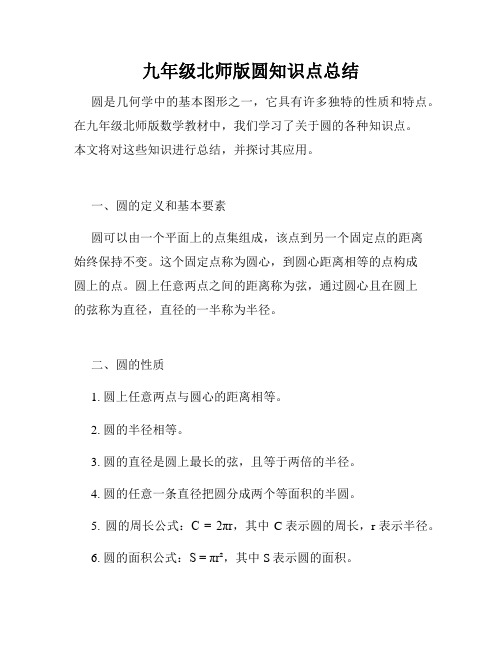 九年级北师版圆知识点总结

圆是几何学中的基本图形之一，它具有许多独特的性质和特点。在九年级北师版数学教材中，我们学习了关于圆的各种知识点。本文将对这些知识进行总结，并探讨其应用。

一、圆的定义和基本要素

圆可以由一个平面上的点集组成，该点到另一个固定点的距离始终保持不变。这个固定点称为圆心，到圆心距离相等的点构成圆上的点。圆上任意两点之间的距离称为弦，通过圆心且在圆上的弦称为直径，直径的一半称为半径。

二、圆的性质

1. 圆上任意两点与圆心的距离相等。

2. 圆的半径相等。

3. 圆的直径是圆上最长的弦，且等于两倍的半径。

4. 圆的任意一条直径把圆分成两个等面积的半圆。

5. 圆的周长公式：$C = 2\pi r$，其中 C 表示圆的周长，r 表示半径。

6. 圆的面积公式：$S = \pi r^2$，其中 S 表示圆的面积。